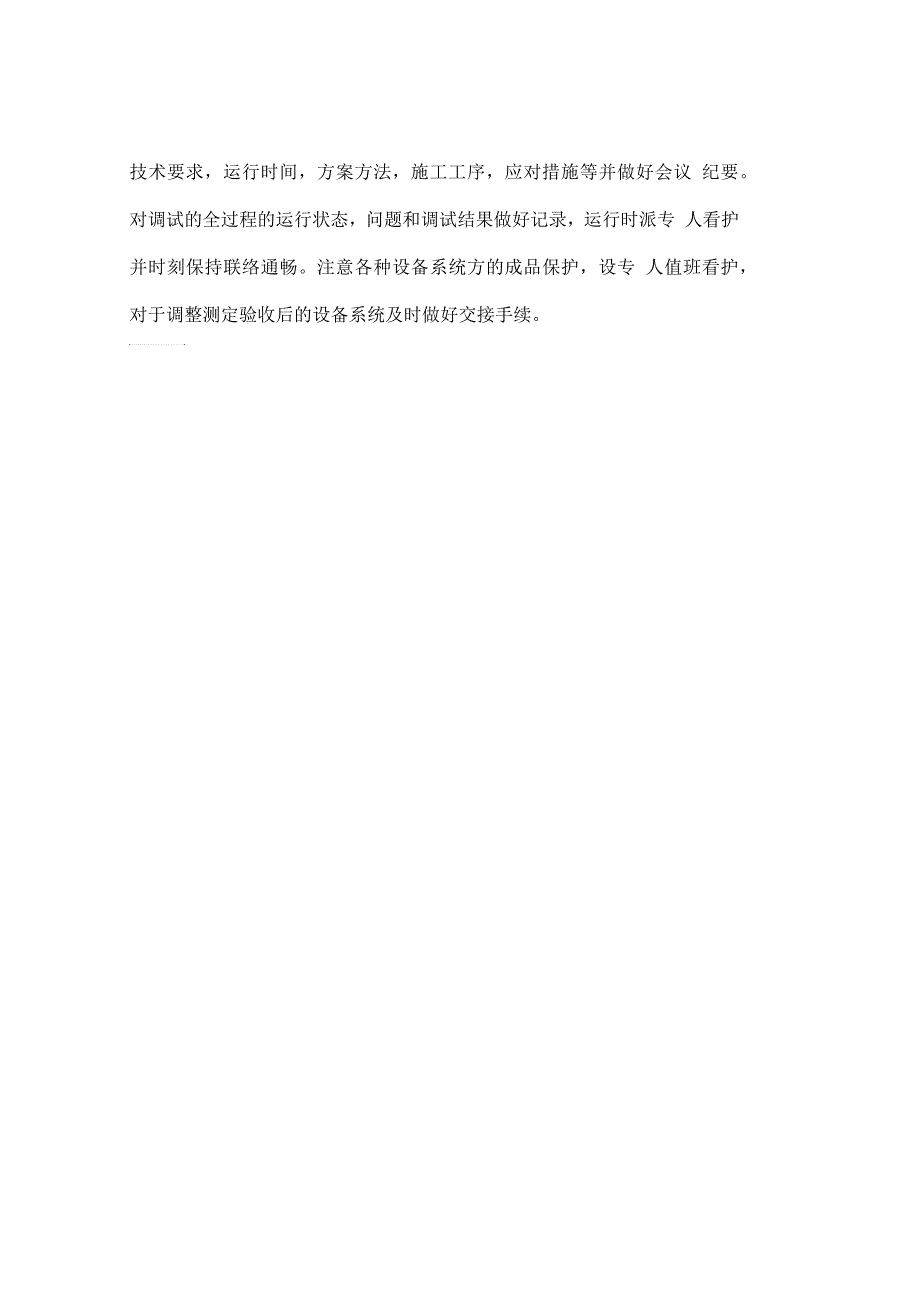 技术要求，运行时间，方案方法，施工工序，应对措施等并做好会议 纪要。对调试的全过程的运行状态，问题和调试结果做好记录，运行时派专 人看护并时刻保持联络通畅。注意各种设备系统方的成品保护，设专 人值班看护，对于调整测定验收后的设备系统及时做好交接手续。